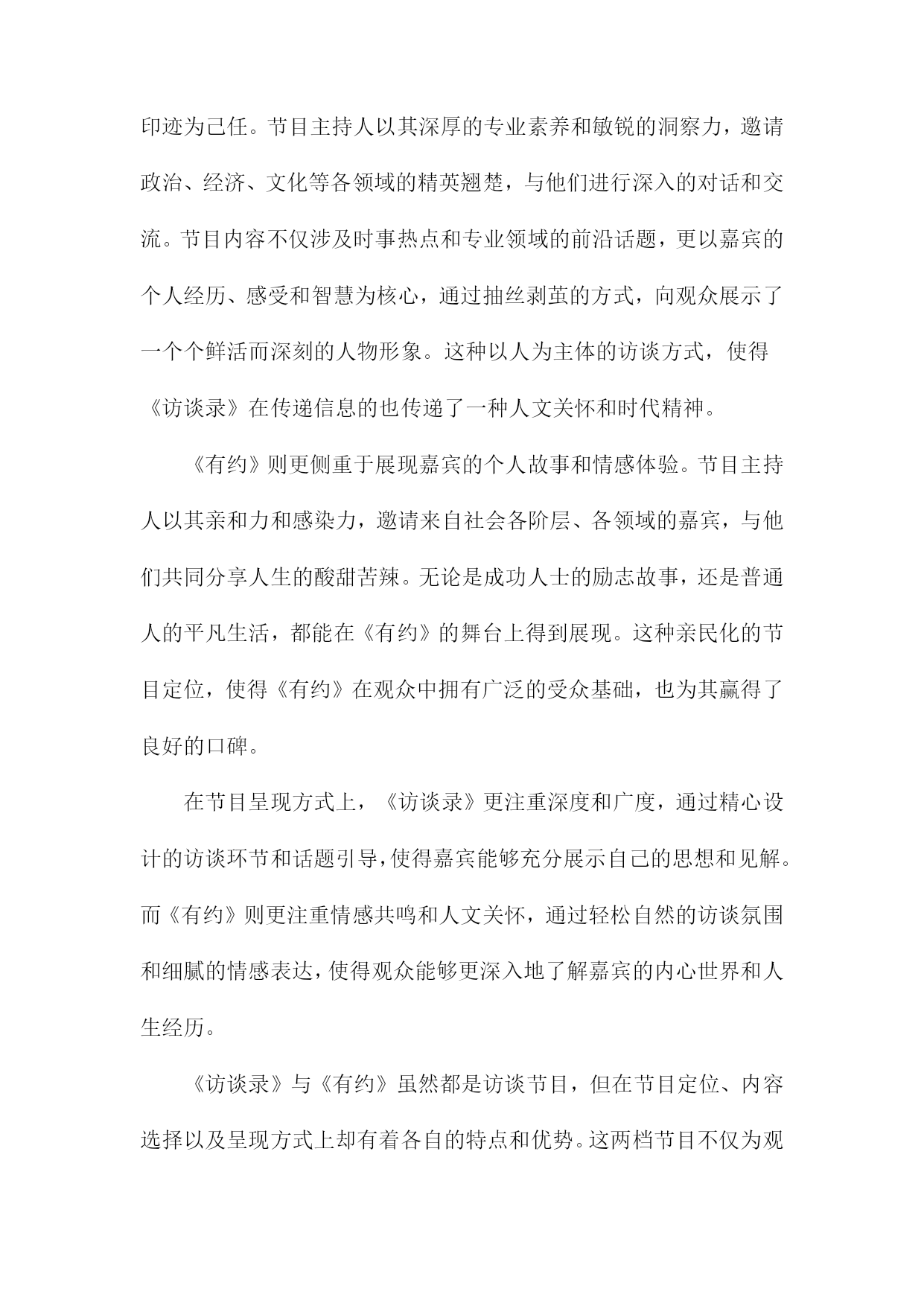 印迹为己任。节目主持人以其深厚的专业素养和敏锐的洞察力，邀请政治、经济、文化等各领域的精英翘楚，与他们进行深入的对话和交流。节目内容不仅涉及时事热点和专业领域的前沿话题，更以嘉宾的个人经历、感受和智慧为核心，通过抽丝剥茧的方式，向观众展示了一个个鲜活而深刻的人物形象。这种以人为主体的访谈方式，使得《访谈录》在传递信息的也传递了一种人文关怀和时代精神。

《有约》则更侧重于展现嘉宾的个人故事和情感体验。节目主持人以其亲和力和感染力，邀请来自社会各阶层、各领域的嘉宾，与他们共同分享人生的酸甜苦辣。无论是成功人士的励志故事，还是普通人的平凡生活，都能在《有约》的舞台上得到展现。这种亲民化的节目定位，使得《有约》在观众中拥有广泛的受众基础，也为其赢得了良好的口碑。

在节目呈现方式上，《访谈录》更注重深度和广度，通过精心设计的访谈环节和话题引导，使得嘉宾能够充分展示自己的思想和见解。而《有约》则更注重情感共鸣和人文关怀，通过轻松自然的访谈氛围和细腻的情感表达，使得观众能够更深入地了解嘉宾的内心世界和人生经历。

《访谈录》与《有约》虽然都是访谈节目，但在节目定位、内容选择以及呈现方式上却有着各自的特点和优势。这两档节目不仅为观